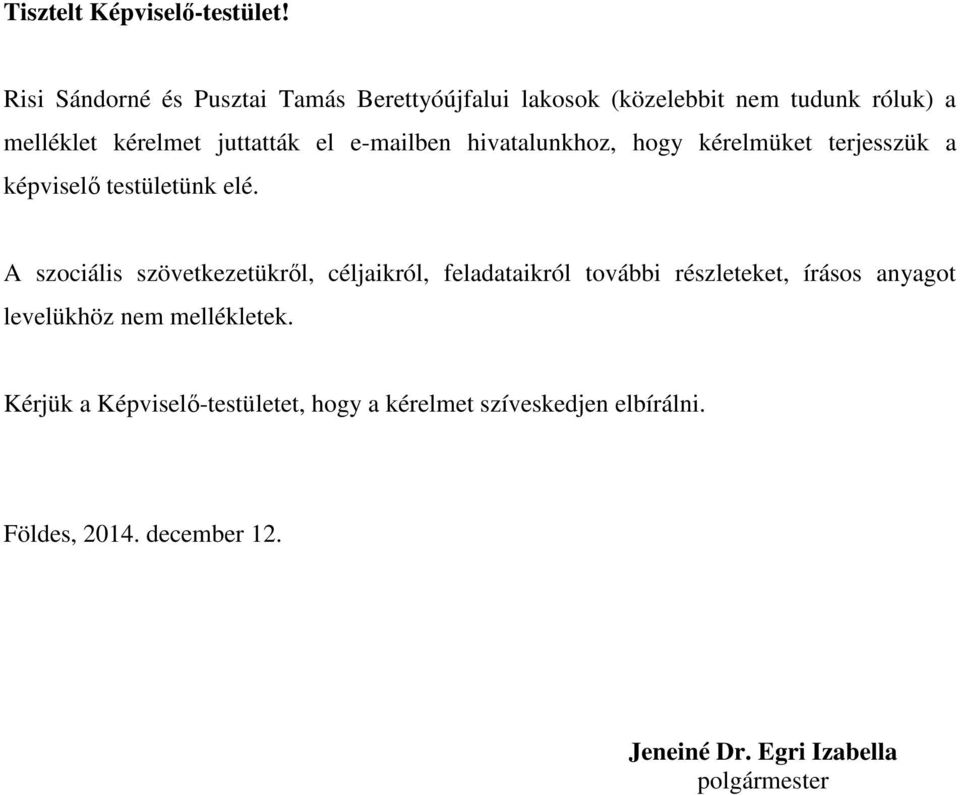 Tisztelt Képviselő-testület!

Risi Sándorné és Pusztai Tamás Berettyóújfalui lakosok (közelebbit nem tudunk róluk) a melléklet kérelmet juttatták el e-mailben hivatalunkhoz, hogy kérelmüket terjesszük a képviselő testületünk elé.

A szociális szövetkezetükről, céljaikról, feladataikról további részleteket, írásos anyagot levelükhöz nem mellékletek.

Kérjük a Képviselő-testületet, hogy a kérelmet szíveskedjen elbírálni.

Földes, 2014. december 12.

Jeneiné Dr. Egri Izabella
polgármester